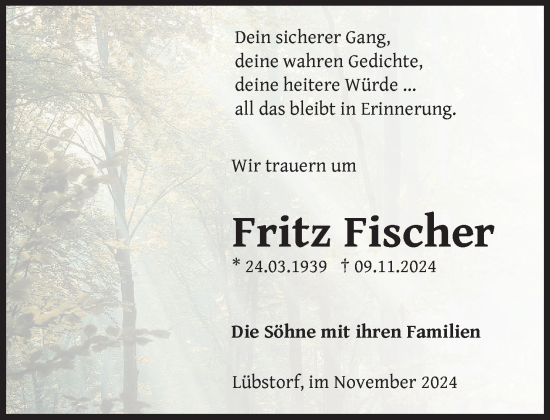 Dein sicherer Gang,
deine wahren Gedichte,
deine heitere Würde ...
all das bleibt in Erinnerung.

Wir trauern um

Fritz Fischer

* 24.03.1939 † 09.11.2024

Die Söhne mit ihren Familien

Lübstorf, im November 2024